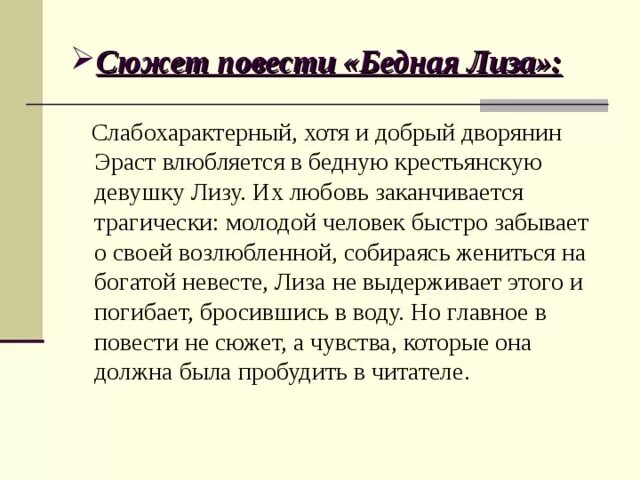 Сюжет повести «Бедная Лиза»:

Слабохарактерный, хотя и добрый дворянин Эраст влюбляется в бедную крестьянскую девушку Лизу. Их любовь заканчивается трагически: молодой человек быстро забывает о своей возлюбленной, собираясь жениться на богатой невесте, Лиза не выдерживает этого и погибает, бросившись в воду. Но главное в повести не сюжет, а чувства, которые она должна была пробудить в читателе.